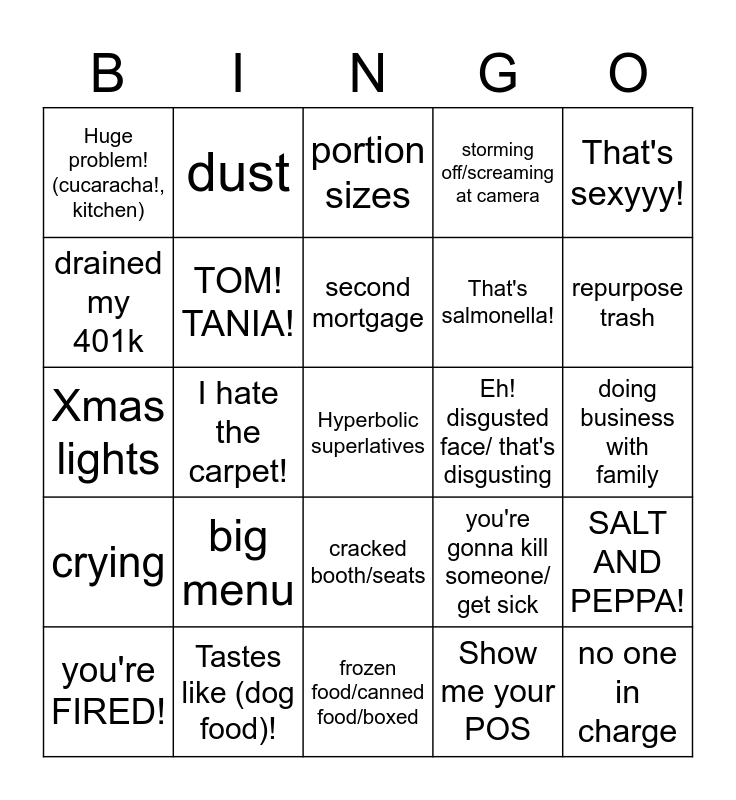 | B | I | N | G | O |
|---|---|---|---|---|
| Huge problem! (cucaracha!, kitchen) | dust | portion sizes | storming off/screaming at camera | That's sexyyy! |
| drained my 401k | TOM! TANIA! | second mortgage | That's salmonella! | repurpose trash |
| Xmas lights | I hate the carpet! | Hyperbolic superlatives | Eh! disgusted face/ that's disgusting | doing business with family |
| crying | big menu | cracked booth/seats | you're gonna kill someone/ get sick | SALT AND PEPPA! |
| you're FIRED! | Tastes like (dog food)! | frozen food/canned food/boxed | Show me your POS | no one in charge |